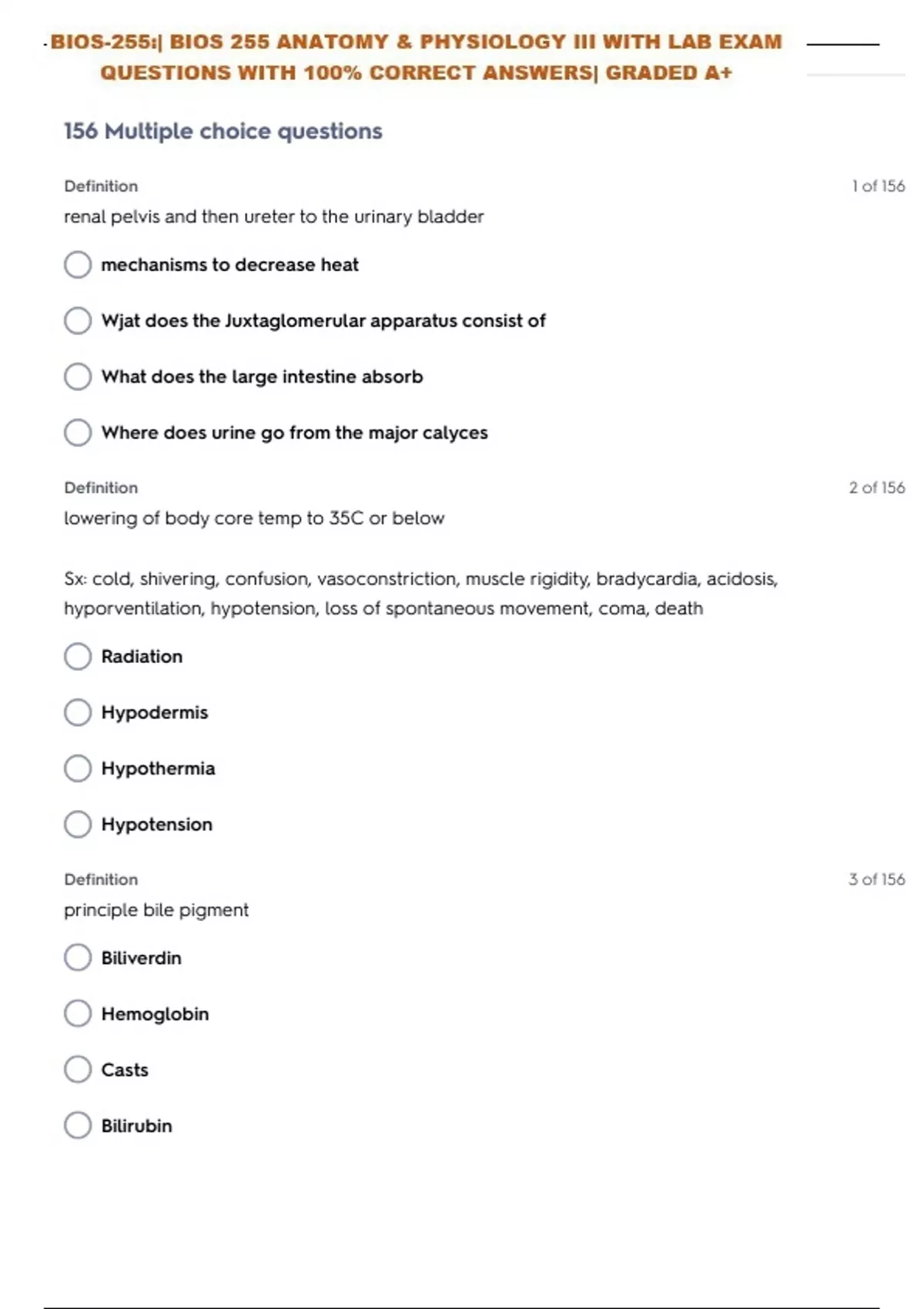 BIOS-255:| BIOS 255 ANATOMY & PHYSIOLOGY III WITH LAB EXAM QUESTIONS WITH 100% CORRECT ANSWERS| GRADED A+

156 Multiple choice questions

Definition

1 of 156

renal pelvis and then ureter to the urinary bladder

mechanisms to decrease heat

Wjat does the Juxtaglomerular apparatus consist of

What does the large intestine absorb

Where does urine go from the major calyces

Definition

2 of 156

lowering of body core temp to 35C or below

Sx: cold, shivering, confusion, vasoconstriction, muscle rigidity, bradycardia, acidosis, hyporventilation, hypotension, loss of spontaneous movement, coma, death

Radiation

Hypodermis

Hypothermia

Hypotension

Definition

3 of 156

principle bile pigment

Biliverdin

Hemoglobin

Casts

Bilirubin